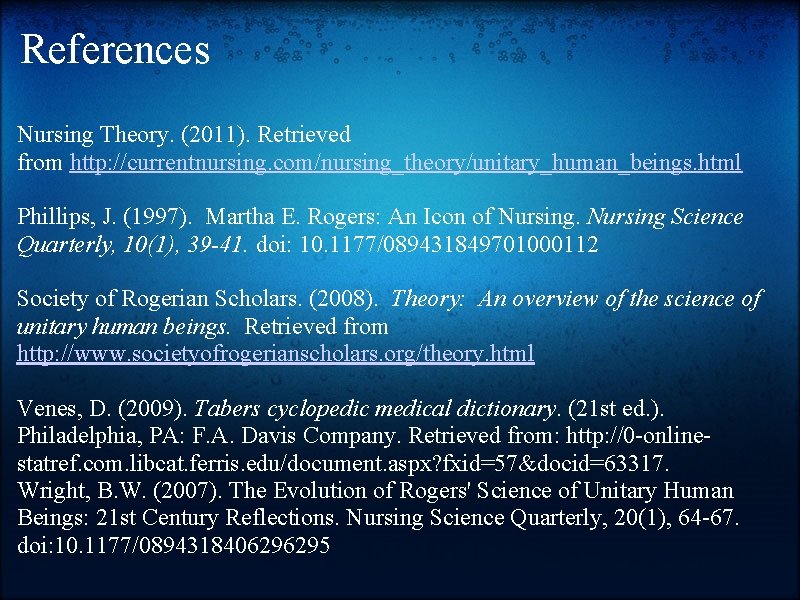 References

Nursing Theory. (2011). Retrieved from http://currentnursing.com/nursing_theory/unitary_human_beings.html

Phillips, J. (1997). Martha E. Rogers: An Icon of Nursing. Nursing Science Quarterly, 10(1), 39-41. doi: 10.1177/089431849701000112

Society of Rogerian Scholars. (2008). Theory: An overview of the science of unitary human beings. Retrieved from http://www.societyofrogerianscholars.org/theory.html

Venes, D. (2009). Tabers cyclopedic medical dictionary. (21st ed.). Philadelphia, PA: F.A. Davis Company. Retrieved from: http://0-online-statref.com.libcat.ferris.edu/document.aspx?fxid=57&docid=63317.
Wright, B.W. (2007). The Evolution of Rogers' Science of Unitary Human Beings: 21st Century Reflections. Nursing Science Quarterly, 20(1), 64-67. doi:10.1177/0894318406296295